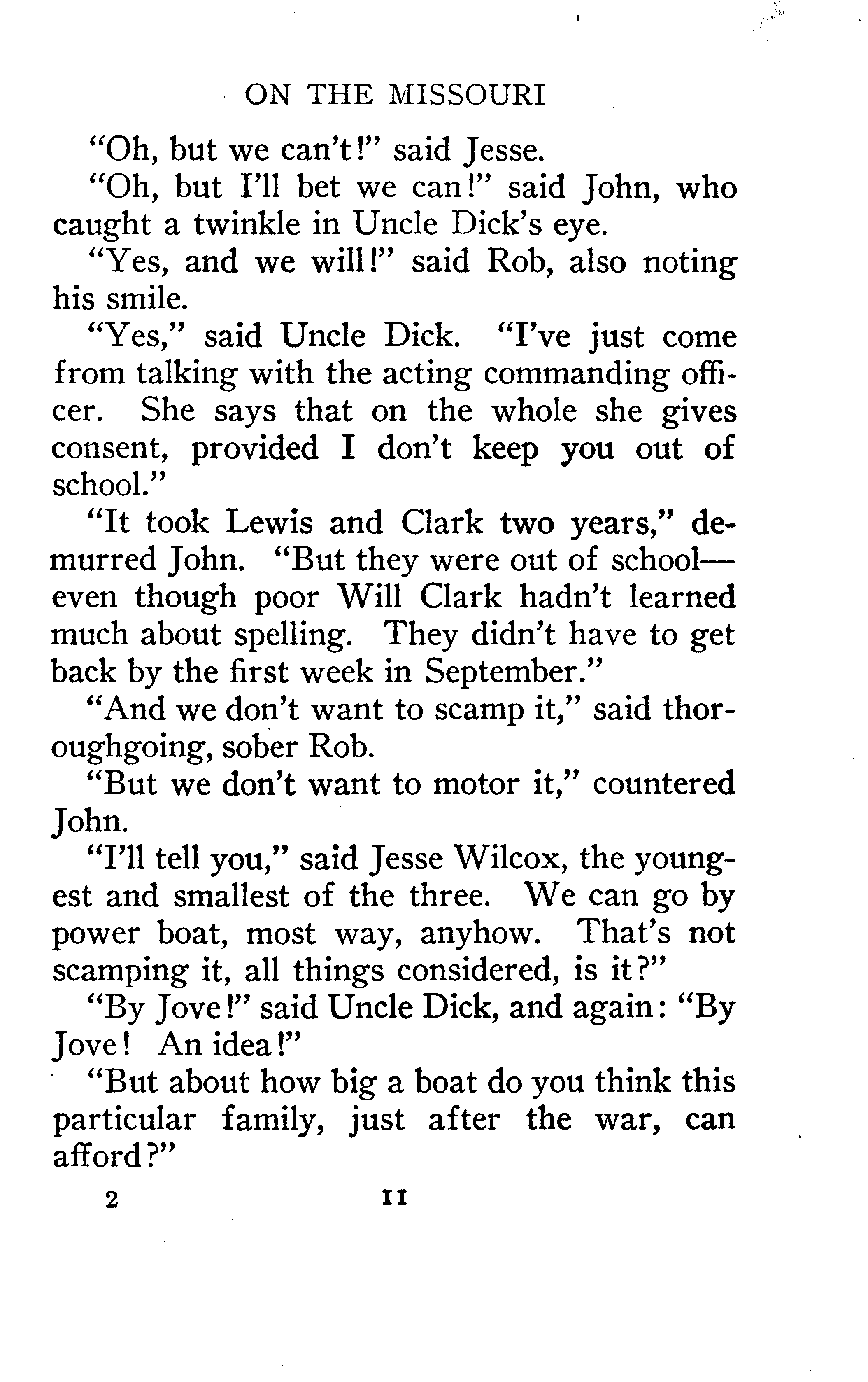 ON THE MISSOURI

"Oh, but we can't!" said Jesse.

"Oh, but I'll bet we can!" said John, who caught a twinkle in Uncle Dick's eye.

"Yes, and we will!" said Rob, also noting his smile.

"Yes," said Uncle Dick. "I've just come from talking with the acting commanding officer. She says that on the whole she gives consent, provided I don't keep you out of school."

"It took Lewis and Clark two years," demurred John. "But they were out of school—even though poor Will Clark hadn't learned much about spelling. They didn't have to get back by the first week in September."

"And we don't want to scamp it," said thoroughgoing, sober Rob.

"But we don't want to motor it," countered John.

"I'll tell you," said Jesse Wilcox, the youngest and smallest of the three. We can go by power boat, most way, anyhow. That's not scamping it, all things considered, is it?"

"By Jove!" said Uncle Dick, and again: "By Jove! An idea!"

"But about how big a boat do you think this particular family, just after the war, can afford?"

2 11